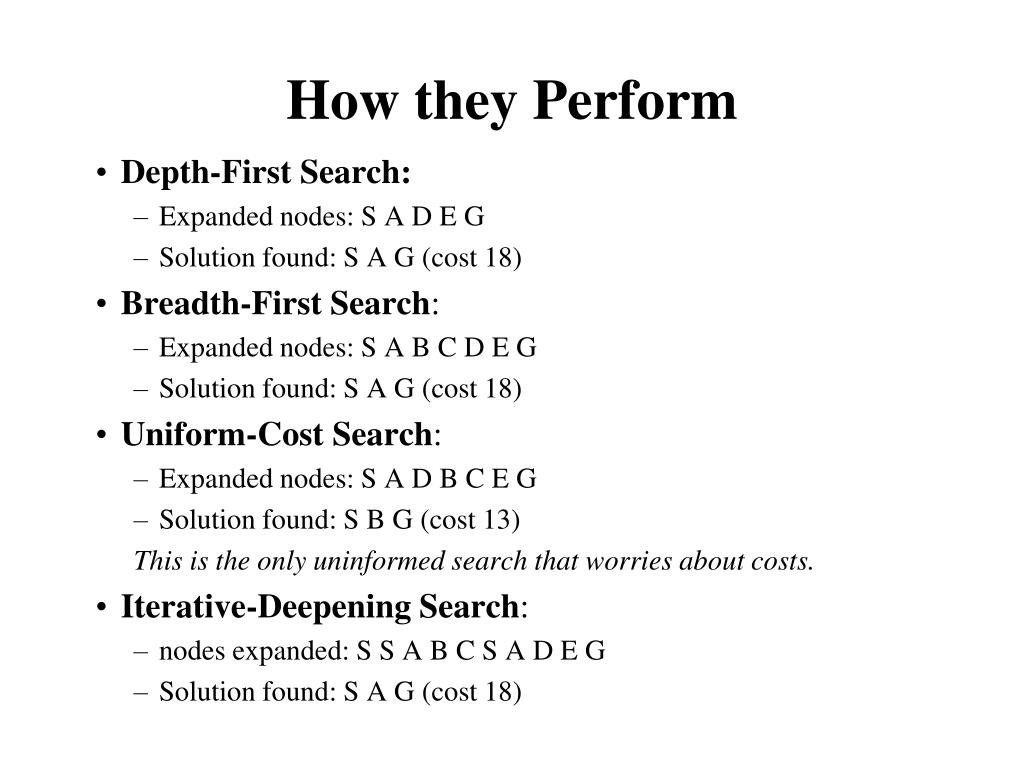 How they Perform

• Depth-First Search:
– Expanded nodes: S A D E G
– Solution found: S A G (cost 18)

• Breadth-First Search:
– Expanded nodes: S A B C D E G
– Solution found: S A G (cost 18)

• Uniform-Cost Search:
– Expanded nodes: S A D B C E G
– Solution found: S B G (cost 13)

This is the only uninformed search that worries about costs.

• Iterative-Deepening Search:
– nodes expanded: S S A B C S A D E G
– Solution found: S A G (cost 18)